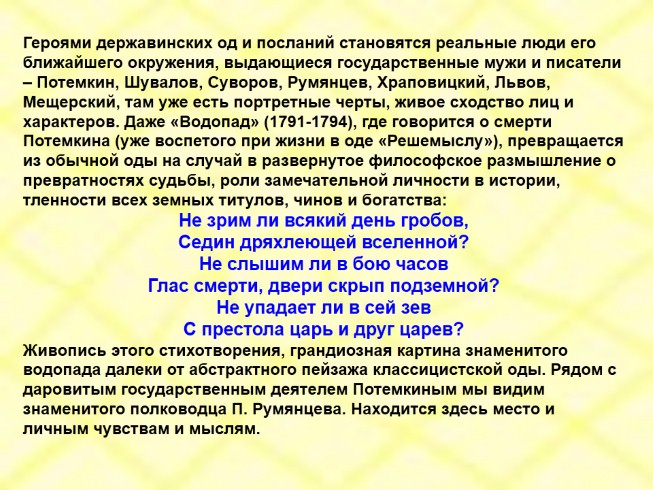 Героями державинских од и посланий становятся реальные люди его ближайшего окружения, выдающиеся государственные мужи и писатели – Потемкин, Шувалов, Суворов, Румянцев, Храповицкий, Львов, Мещерский, там уже есть портретные черты, живое сходство лиц и характеров. Даже «Водопад» (1791-1794), где говорится о смерти Потемкина (уже воспетого при жизни в оде «Решемыслу»), превращается из обычной оды на случай в развернутое философское размышление о превратностях судьбы, роли замечательной личности в истории, тленности всех земных титулов, чинов и богатства:

Не зрим ли всякий день гробов,
Седин дряхлеющей вселенной?
Не слышим ли в бою часов
Глас смерти, двери скрып подземной?
Не упадает ли в сей зев
С престола царь и друг царев?

Живопись этого стихотворения, грандиозная картина знаменитого водопада далеки от абстрактного пейзажа классицистской оды. Рядом с даровитым государственным деятелем Потемкиным мы видим знаменитого полководца П. Румянцева. Находится здесь место и личным чувствам и мыслям.